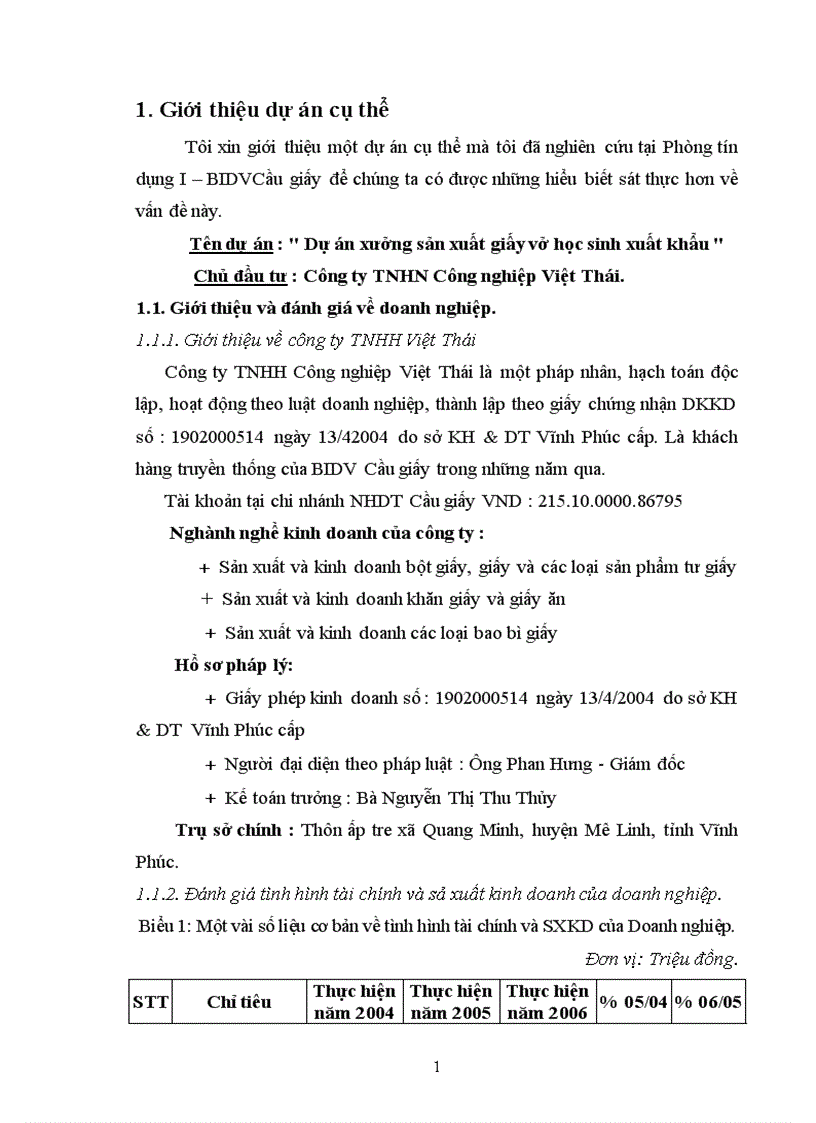 1. Giới thiệu dự án cụ thể

Tôi xin giới thiệu một dự án cụ thể mà tôi đã nghiên cứu tại Phòng tín dụng I – BIDVCầu giấy để chúng ta có được những hiểu biết sát thực hơn về vấn đề này.

Tên dự án : " Dự án xưởng sản xuất giấy vở học sinh xuất khẩu "

Chủ đầu tư : Công ty TNHN Công nghiệp Việt Thái.

1.1. Giới thiệu và đánh giá về doanh nghiệp.

1.1.1. Giới thiệu về công ty TNHH Việt Thái

Công ty TNHH Công nghiệp Việt Thái là một pháp nhân, hạch toán độc lập, hoạt động theo luật doanh nghiệp, thành lập theo giấy chứng nhận DKKD số : 1902000514 ngày 13/42004 do sở KH & DT Vĩnh Phúc cấp. Là khách hàng truyền thống của BIDV Cầu giấy trong những năm qua.

Tài khoản tại chi nhánh NHDT Cầu giấy VND : 215.10.0000.86795

Nghành nghề kinh doanh của công ty :

+ Sản xuất và kinh doanh bột giấy, giấy và các loại sản phẩm tư giấy

+ Sản xuất và kinh doanh khăn giấy và giấy ăn

+ Sản xuất và kinh doanh các loại bao bì giấy

Hồ sơ pháp lý:

+ Giấy phép kinh doanh số : 1902000514 ngày 13/4/2004 do sở KH & DT Vĩnh Phúc cấp

+ Người đại diện theo pháp luật : Ông Phan Hưng - Giám đốc

+ Kế toán trưởng : Bà Nguyễn Thị Thu Thủy

Trụ sở chính : Thôn ấp tre xã Quang Minh, huyện Mê Linh, tỉnh Vĩnh Phúc.

1.1.2. Đánh giá tình hình tài chính và sả xuất kinh doanh của doanh nghiệp.

Biểu 1: Một vài số liệu cơ bản về tình hình tài chính và SXKD của Doanh nghiệp.

Đơn vị: Triệu đồng.

| STT | Chỉ tiêu | Thực hiện năm 2004 | Thực hiện năm 2005 | Thực hiện năm 2006 | % 05/04 | % 06/05 |
|---|---|---|---|---|---|---|

1